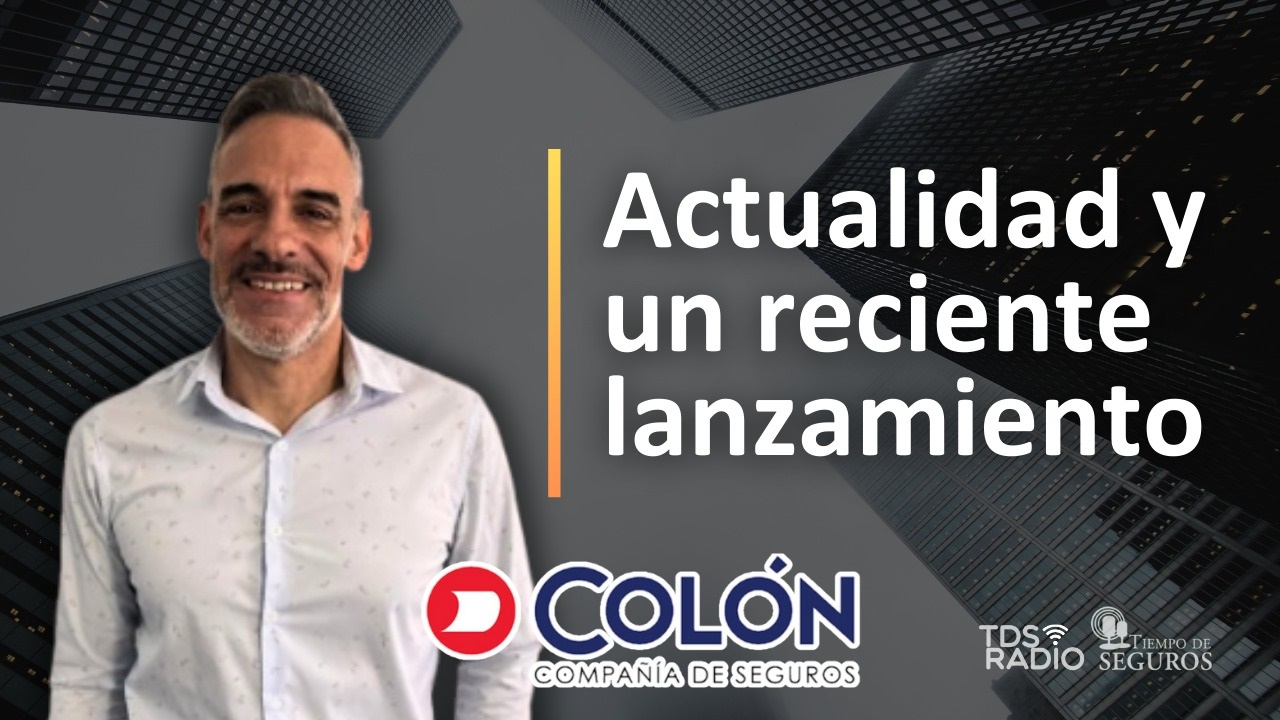 Actualidad y un reciente lanzamiento

COLÓN
COMPAÑÍA DE SEGUROS

TDS RADIO

TIEMPO DE SEGUROS